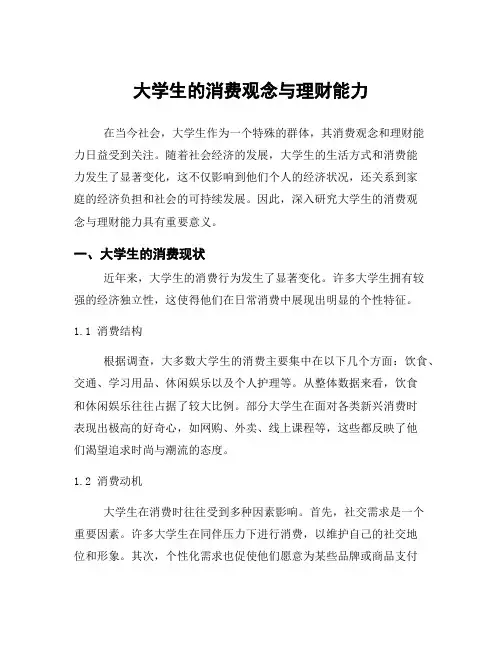 大学生的消费观念与理财能力

在当今社会，大学生作为一个特殊的群体，其消费观念和理财能力日益受到关注。随着社会经济的发展，大学生的生活方式和消费能力发生了显著变化，这不仅影响到他们个人的经济状况，还关系到家庭的经济负担和社会的可持续发展。因此，深入研究大学生的消费观念与理财能力具有重要意义。

一、大学生的消费现状

近年来，大学生的消费行为发生了显著变化。许多大学生拥有较强的经济独立性，这使得他们在日常消费中展现出明显的个性特征。

1.1 消费结构

根据调查，大多数大学生的消费主要集中在以下几个方面：饮食、交通、学习用品、休闲娱乐以及个人护理等。从整体数据来看，饮食和休闲娱乐往往占据了较大比例。部分大学生在面对各类新兴消费时表现出极高的好奇心，如网购、外卖、线上课程等，这些都反映了他们渴望追求时尚与潮流的态度。

1.2 消费动机

大学生在消费时往往受到多种因素影响。首先，社交需求是一个重要因素。许多大学生在同伴压力下进行消费，以维护自己的社交地位和形象。其次，个性化需求也促使他们愿意为某些品牌或商品支付